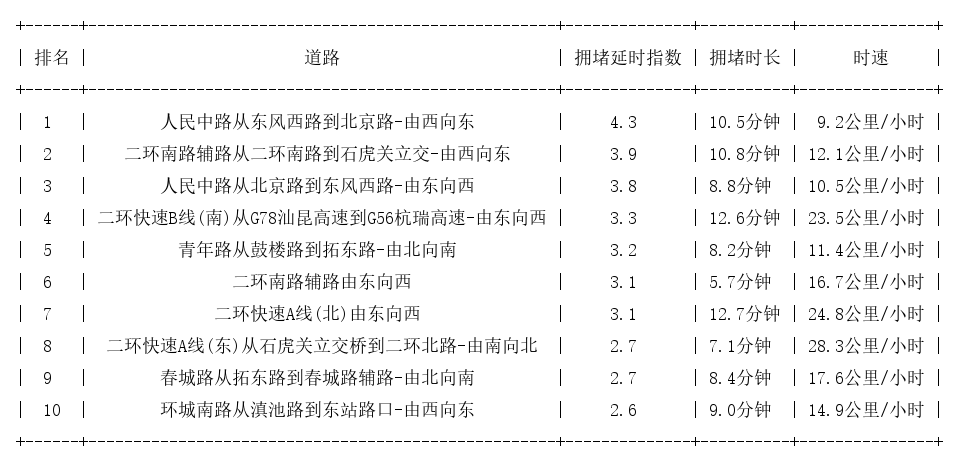 | 排名 | 道路 | 拥堵延时指数 | 拥堵时长 | 时速 |
|---|---|---|---|---|
| 1 | 人民中路从东风西路到北京路-由西向东 | 4.3 | 10.5分钟 | 9.2公里/小时 |
| 2 | 二环南路辅路从二环南路到石虎关立交-由西向东 | 3.9 | 10.8分钟 | 12.1公里/小时 |
| 3 | 人民中路从北京路到东风西路-由东向西 | 3.8 | 8.8分钟 | 10.5公里/小时 |
| 4 | 二环快速B线(南)从G78汕昆高速到G56杭瑞高速-由东向西 | 3.3 | 12.6分钟 | 23.5公里/小时 |
| 5 | 青年路从鼓楼路到拓东路-由北向南 | 3.2 | 8.2分钟 | 11.4公里/小时 |
| 6 | 二环南路辅路由东向西 | 3.1 | 5.7分钟 | 16.7公里/小时 |
| 7 | 二环快速A线(北)由东向西 | 3.1 | 12.7分钟 | 24.8公里/小时 |
| 8 | 二环快速A线(东)从石虎关立交桥到二环北路-由南向北 | 2.7 | 7.1分钟 | 28.3公里/小时 |
| 9 | 春城路从拓东路到春城路辅路-由北向南 | 2.7 | 8.4分钟 | 17.6公里/小时 |
| 10 | 环城南路从滇池路到东站路口-由西向东 | 2.6 | 9.0分钟 | 14.9公里/小时 |